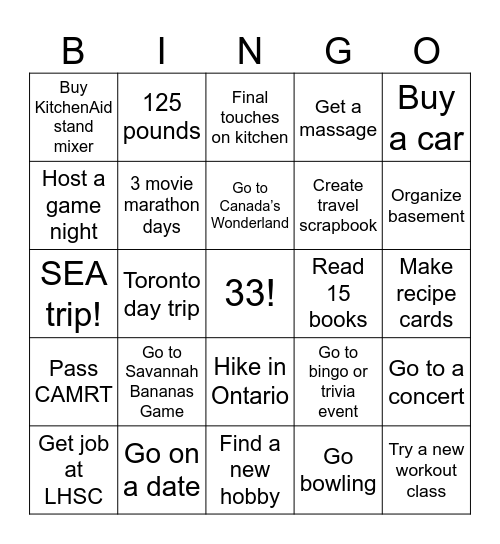 | B | I | N | G | O |
|---|---|---|---|---|
| Buy KitchenAid stand mixer | 125 pounds | Final touches on kitchen | Get a massage | Buy a car |
| Host a game night | 3 movie marathon days | Go to Canada's Wonderland | Create travel scrapbook | Organize basement |
| SEA trip! | Toronto day trip | 33! | Read 15 books | Make recipe cards |
| Pass CAMRT | Go to Savannah Bananas Game | Hike in Ontario | Go to bingo or trivia event | Go to a concert |
| Get job at LHSC | Go on a date | Find a new hobby | Go bowling | Try a new workout class |